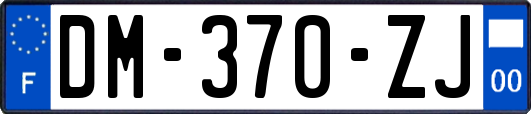 F
DM-370-ZJ
00